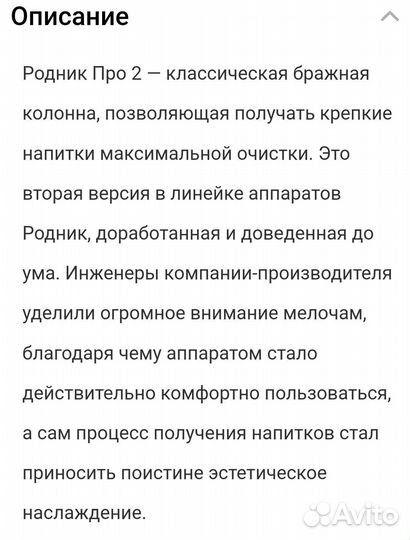 Описание

Родник Про 2 — классическая бражная колонна, позволяющая получать крепкие напитки максимальной очистки. Это вторая версия в линейке аппаратов Родник, доработанная и доведенная до ума. Инженеры компании-производителя уделили огромное внимание мелочам, благодаря чему аппаратом стало действительно комфортно пользоваться, а сам процесс получения напитков стал приносить поистине эстетическое наслаждение.

Avito